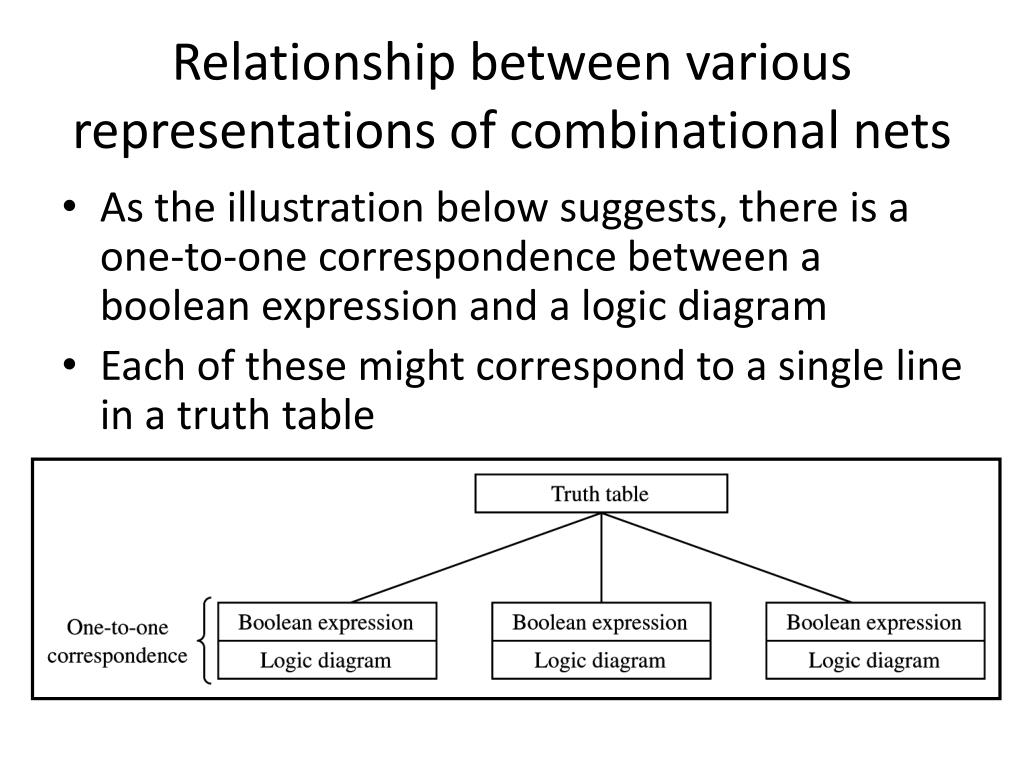 Relationship between various representations of combinational nets

• As the illustration below suggests, there is a one-to-one correspondence between a boolean expression and a logic diagram
• Each of these might correspond to a single line in a truth table

Truth table

One-to-one correspondence

Boolean expression
Logic diagram

Boolean expression
Logic diagram

Boolean expression
Logic diagram